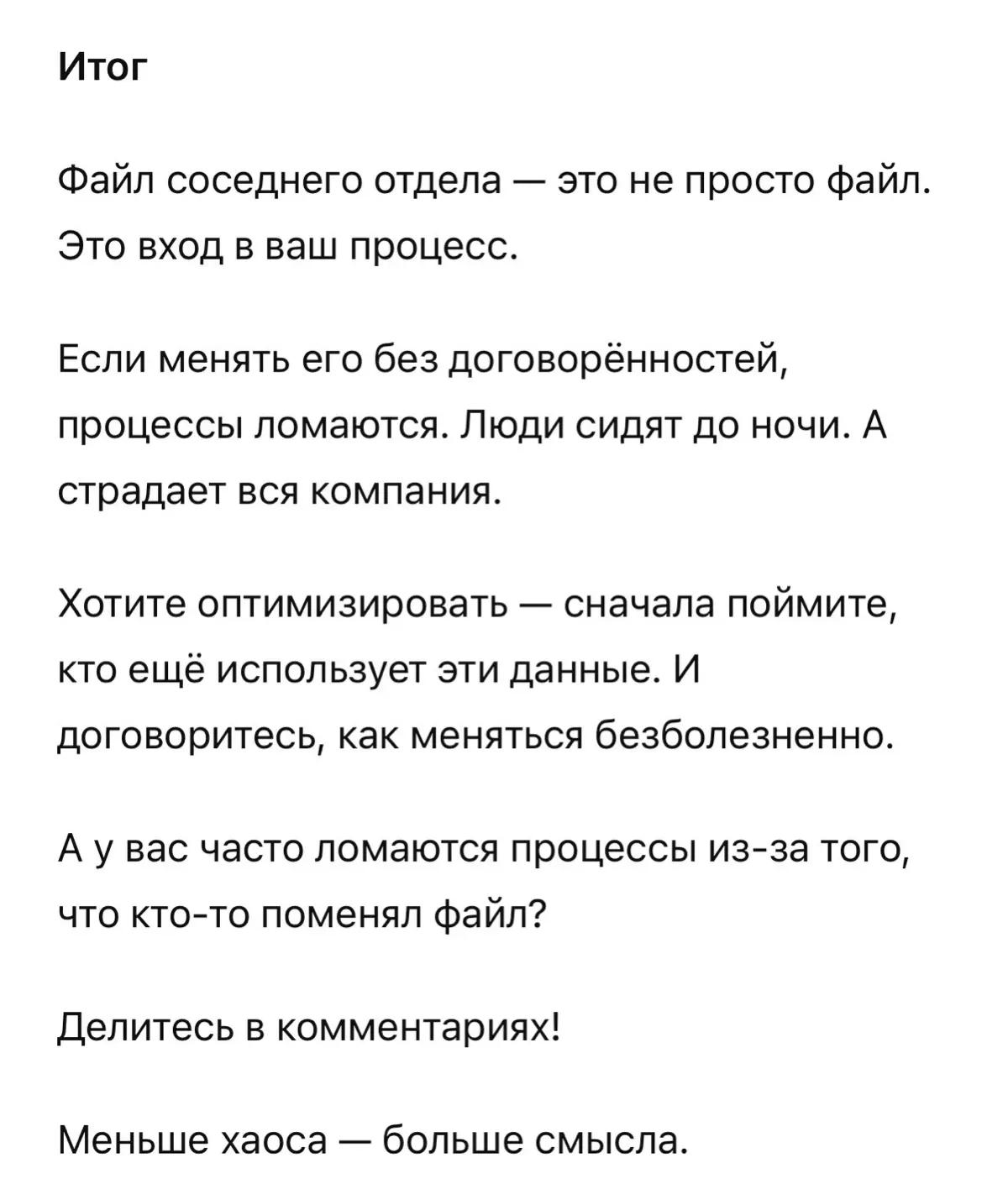 Итог

Файл соседнего отдела — это не просто файл. Это вход в ваш процесс.

Если менять его без договорённостей, процессы ломаются. Люди сидят до ночи. А страдает вся компания.

Хотите оптимизировать — сначала поймите, кто ещё использует эти данные. И договоритесь, как меняться безболезненно.

А у вас часто ломаются процессы из-за того, что кто-то поменял файл?

Делитесь в комментариях!

Меньше хаоса — больше смысла.